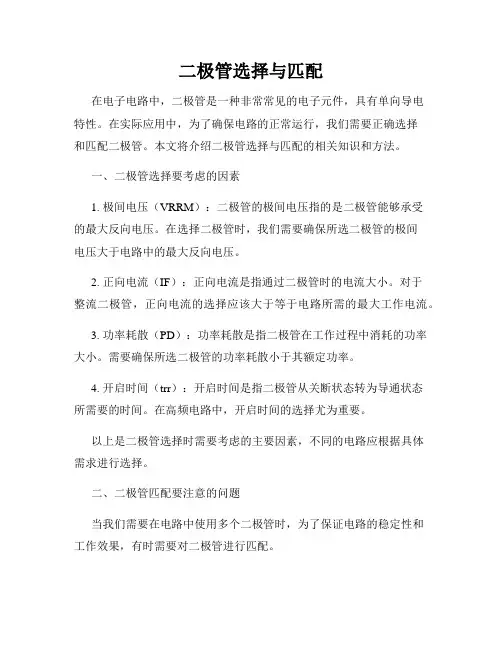 二极管选择与匹配

在电子电路中，二极管是一种非常常见的电子元件，具有单向导电特性。在实际应用中，为了确保电路的正常运行，我们需要正确选择和匹配二极管。本文将介绍二极管选择与匹配的相关知识和方法。

一、二极管选择要考虑的因素

1. 极间电压（VRRM）：二极管的极间电压指的是二极管能够承受的最大反向电压。在选择二极管时，我们需要确保所选二极管的极间电压大于电路中的最大反向电压。

2. 正向电流（IF）：正向电流是指通过二极管时的电流大小。对于整流二极管，正向电流的选择应该大于等于电路所需的最大工作电流。

3. 功率耗散（PD）：功率耗散是指二极管在工作过程中消耗的功率大小。需要确保所选二极管的功率耗散小于其额定功率。

4. 开启时间（trr）：开启时间是指二极管从关断状态转为导通状态所需要的时间。在高频电路中，开启时间的选择尤为重要。

以上是二极管选择时需要考虑的主要因素，不同的电路应根据具体需求进行选择。

二、二极管匹配要注意的问题

当我们需要在电路中使用多个二极管时，为了保证电路的稳定性和工作效果，有时需要对二极管进行匹配。